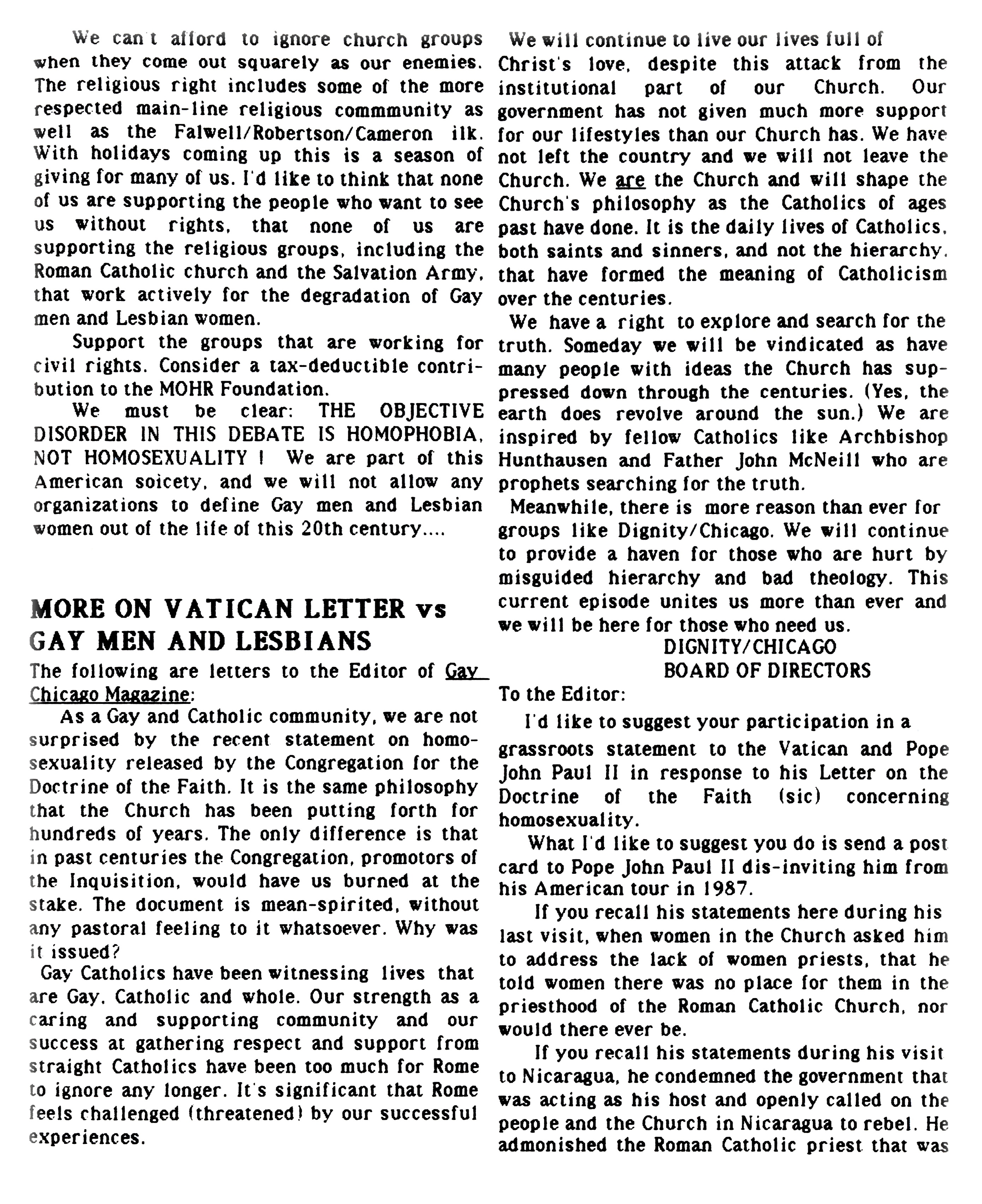 We can't afford to ignore church groups when they come out squarely as our enemies. The religious right includes some of the more respected main-line religious commmunity as well as the Falwell/Robertson/Cameron ilk. With holidays coming up this is a season of giving for many of us. I'd like to think that none of us are supporting the people who want to see us without rights, that none of us are supporting the religious groups, including the Roman Catholic church and the Salvation Army, that work actively for the degradation of Gay men and Lesbian women.

Support the groups that are working for civil rights. Consider a tax-deductible contribution to the MOHR Foundation.

We must be clear: THE OBJECTIVE DISORDER IN THIS DEBATE IS HOMOPHOBIA, NOT HOMOSEXUALITY ! We are part of this American soicety, and we will not allow any organizations to define Gay men and Lesbian women out of the life of this 20th century....

MORE ON VATICAN LETTER vs GAY MEN AND LESBIANS

The following are letters to the Editor of Gay Chicago Magazine:

As a Gay and Catholic community, we are not surprised by the recent statement on homosexuality released by the Congregation for the Doctrine of the Faith. It is the same philosophy that the Church has been putting forth for hundreds of years. The only difference is that in past centuries the Congregation, promotors of the Inquisition, would have us burned at the stake. The document is mean-spirited, without any pastoral feeling to it whatsoever. Why was it issued?

Gay Catholics have been witnessing lives that are Gay, Catholic and whole. Our strength as a caring and supporting community and our success at gathering respect and support from straight Catholics have been too much for Rome to ignore any longer. It's significant that Rome feels challenged (threatened) by our successful experiences.

We will continue to live our lives full of Christ's love, despite this attack from the institutional part of our Church. Our government has not given much more support for our lifestyles than our Church has. We have not left the country and we will not leave the Church. We are the Church and will shape the Church's philosophy as the Catholics of ages past have done. It is the daily lives of Catholics, both saints and sinners, and not the hierarchy, that have formed the meaning of Catholicism over the centuries.

We have a right to explore and search for the truth. Someday we will be vindicated as have many people with ideas the Church has suppressed down through the centuries. (Yes, the earth does revolve around the sun.) We are inspired by fellow Catholics like Archbishop Hunthausen and Father John McNeill who are prophets searching for the truth.

Meanwhile, there is more reason than ever for groups like Dignity/Chicago. We will continue to provide a haven for those who are hurt by misguided hierarchy and bad theology. This current episode unites us more than ever and we will be here for those who need us.

DIGNITY/CHICAGO
BOARD OF DIRECTORS

To the Editor:

I'd like to suggest your participation in a grassroots statement to the Vatican and Pope John Paul II in response to his Letter on the Doctrine of the Faith (sic) concerning homosexuality.

What I'd like to suggest you do is send a post card to Pope John Paul II dis-inviting him from his American tour in 1987.

If you recall his statements here during his last visit, when women in the Church asked him to address the lack of women priests, that he told women there was no place for them in the priesthood of the Roman Catholic Church, nor would there ever be.

If you recall his statements during his visit to Nicaragua, he condemned the government that was acting as his host and openly called on the people and the Church in Nicaragua to rebel. He admonished the Roman Catholic priest that was